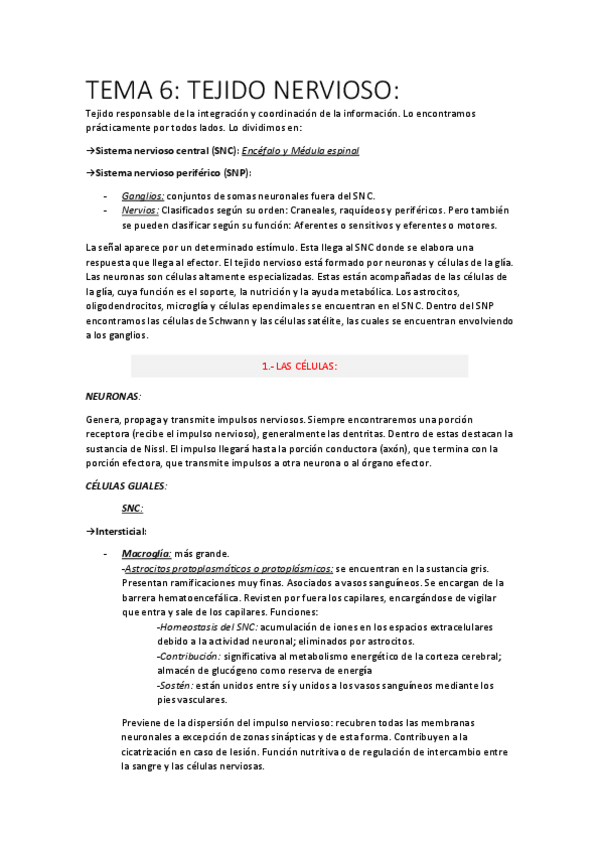 TEMA 6: TEJIDO NERVIOSO:

Tejido responsable de la integración y coordinación de la información. Lo encontramos prácticamente por todos lados. Lo dividimos en:

→Sistema nervioso central (SNC): Encéfalo y Médula espinal

→Sistema nervioso periférico (SNP):

- Ganglios: conjuntos de somas neuronales fuera del SNC.
- Nervios: Clasificados según su orden: Craneales, raquídeos y periféricos. Pero también se pueden clasificar según su función: Aferentes o sensitivos y eferentes o motores.

La señal aparece por un determinado estímulo. Esta llega al SNC donde se elabora una respuesta que llega al efector. El tejido nervioso está formado por neuronas y células de la glía. Las neuronas son células altamente especializadas. Estas están acompañadas de las células de la glía, cuya función es el soporte, la nutrición y la ayuda metabólica. Los astrocitos, oligodendrocitos, microglía y células ependimales se encuentran en el SNC. Dentro del SNP encontramos las células de Schwann y las células satélite, las cuales se encuentran envolviendo a los ganglios.

1.- LAS CÉLULAS:

NEURONAS:

Genera, propaga y transmite impulsos nerviosos. Siempre encontraremos una porción receptora (recibe el impulso nervioso), generalmente las dentritas. Dentro de estas destacan la sustancia de Nissl. El impulso llegará hasta la porción conductora (axón), que termina con la porción efectora, que transmite impulsos a otra neurona o al órgano efector.

CÉLULAS GLIALES:

SNC:

→Intersticial:

- Macroglía: más grande.
-Astrocitos protoplasmáticos o protoplásmicos: se encuentran en la sustancia gris. Presentan ramificaciones muy finas. Asociados a vasos sanguíneos. Se encargan de la barrera hematoencefálica. Revisten por fuera los capilares, encargándose de vigilar que entra y sale de los capilares. Funciones:
-Homeostasis del SNC: acumulación de iones en los espacios extracelulares debido a la actividad neuronal; eliminados por astrocitos.
-Contribución: significativa al metabolismo energético de la corteza cerebral; almacén de glucógeno como reserva de energía
-Sostén: están unidos entre sí y unidos a los vasos sanguíneos mediante los pies vasculares.

Previene de la dispersión del impulso nervioso: recubren todas las membranas neuronales a excepción de zonas sinápticas y de esta forma. Contribuyen a la cicatrización en caso de lesión. Función nutritiva o de regulación de intercambio entre la sangre y las células nerviosas.